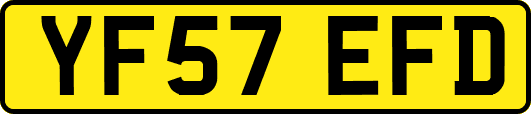 YF57 EFD